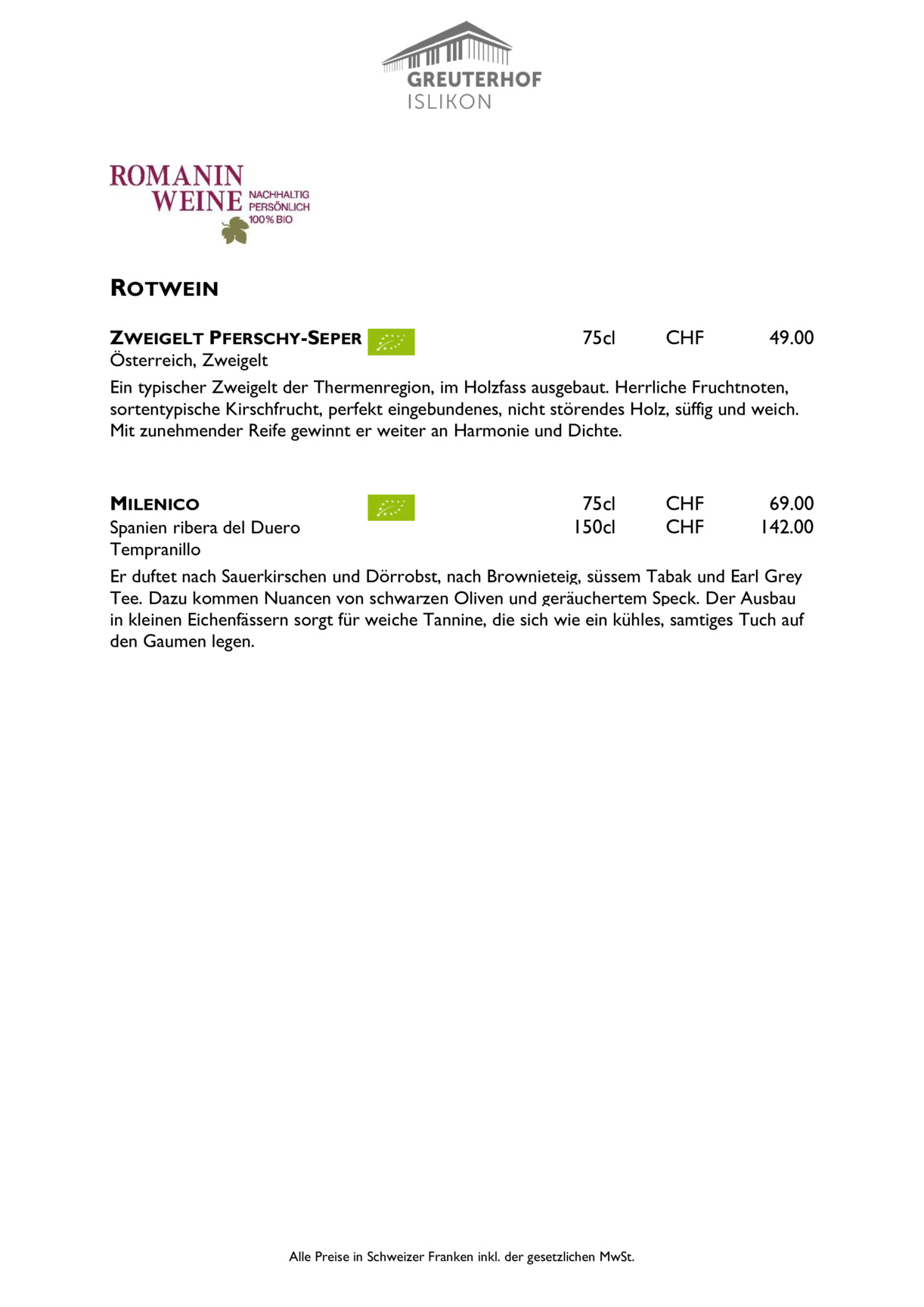 GREUTERHOF
ISLIKON

ROMANIN WEINE
NACHHALTIG
PERSÖNLICH
100% BIO

ROTWEIN

ZWEIGELT PFERSCHY-SEPER 75cl CHF 49.00
Österreich, Zweigelt
Ein typischer Zweigelt der Thermenregion, im Holzfass ausgebaut. Herrliche Fruchtnoten, sortentypische Kirschfrucht, perfekt eingebundenes, nicht störendes Holz, süffig und weich. Mit zunehmender Reife gewinnt er weiter an Harmonie und Dichte.

MILENICO 75cl CHF 69.00
Spanien ribera del Duero 150cl CHF 142.00
Tempranillo
Er duftet nach Sauerkirschen und Dörrobst, nach Brownieteig, süssem Tabak und Earl Grey Tee. Dazu kommen Nuancen von schwarzen Oliven und geräuchertem Speck. Der Ausbau in kleinen Eichenfässern sorgt für weiche Tannine, die sich wie ein kühles, samtiges Tuch auf den Gaumen legen.

Alle Preise in Schweizer Franken inkl. der gesetzlichen MwSt.